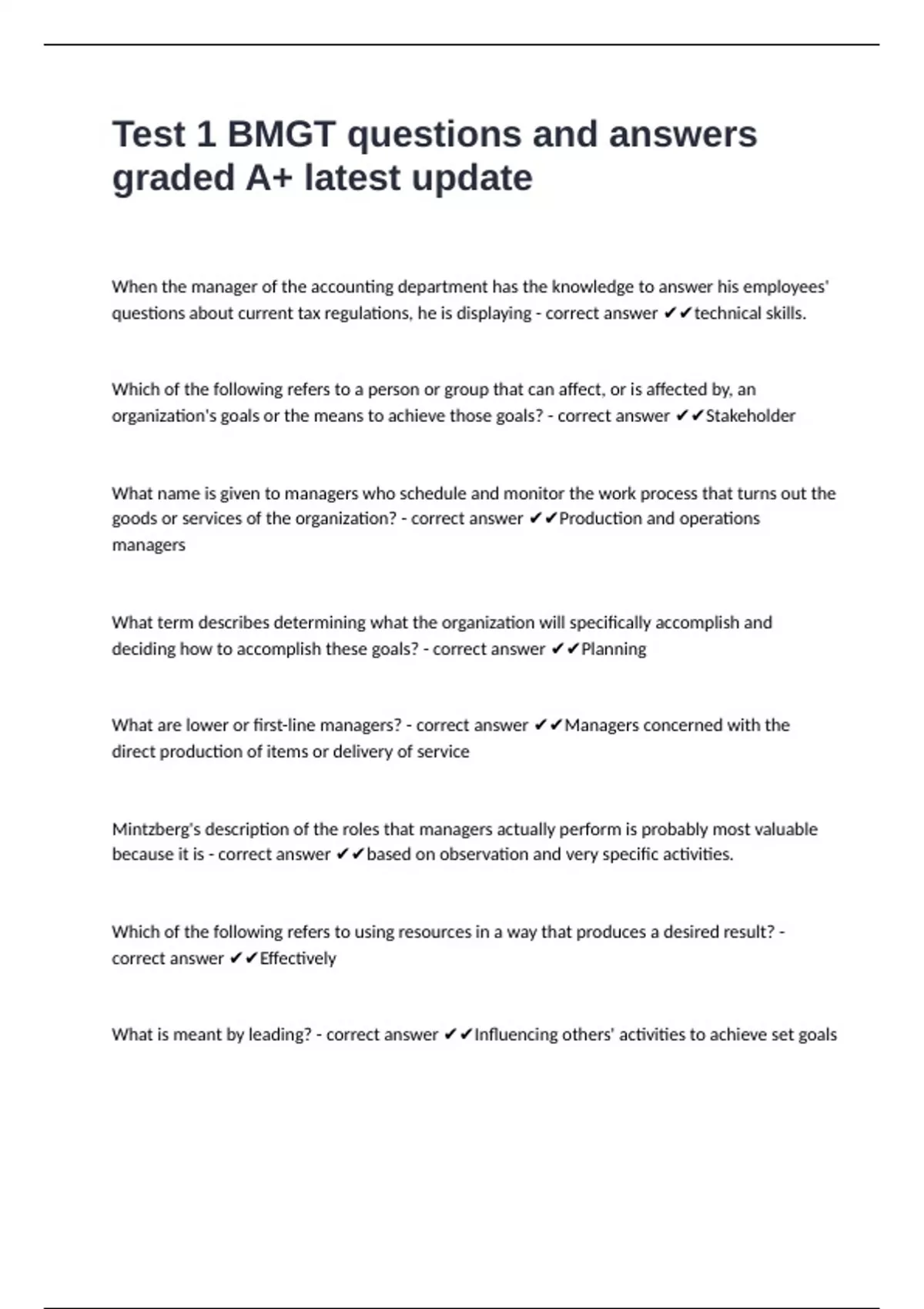 Test 1 BMGT questions and answers graded A+ latest update

When the manager of the accounting department has the knowledge to answer his employees' questions about current tax regulations, he is displaying - correct answer ✔✔technical skills.

Which of the following refers to a person or group that can affect, or is affected by, an organization's goals or the means to achieve those goals? - correct answer ✔✔Stakeholder

What name is given to managers who schedule and monitor the work process that turns out the goods or services of the organization? - correct answer ✔✔Production and operations managers

What term describes determining what the organization will specifically accomplish and deciding how to accomplish these goals? - correct answer ✔✔Planning

What are lower or first-line managers? - correct answer ✔✔Managers concerned with the direct production of items or delivery of service

Mintzberg's description of the roles that managers actually perform is probably most valuable because it is - correct answer ✔✔based on observation and very specific activities.

Which of the following refers to using resources in a way that produces a desired result? - correct answer ✔✔Effectively

What is meant by leading? - correct answer ✔✔Influencing others' activities to achieve set goals